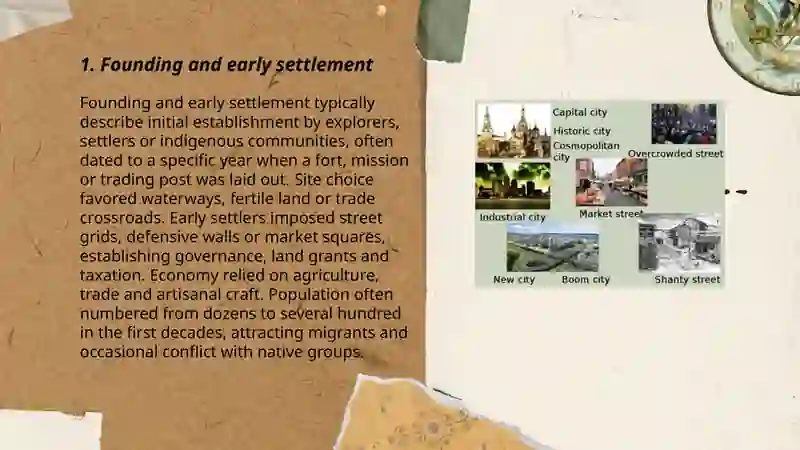 1. Founding and early settlement

Founding and early settlement typically describe initial establishment by explorers, settlers or indigenous communities, often dated to a specific year when a fort, mission or trading post was laid out. Site choice favored waterways, fertile land or trade crossroads. Early settlers imposed street grids, defensive walls or market squares, establishing governance, land grants and taxation. Economy relied on agriculture, trade and artisanal craft. Population often numbered from dozens to several hundred in the first decades, attracting migrants and occasional conflict with native groups.

Capital city
Historic city
Cosmopolitan city
Overcrowded street
Industrial city
Market street
New city
Boom city
Shanty street